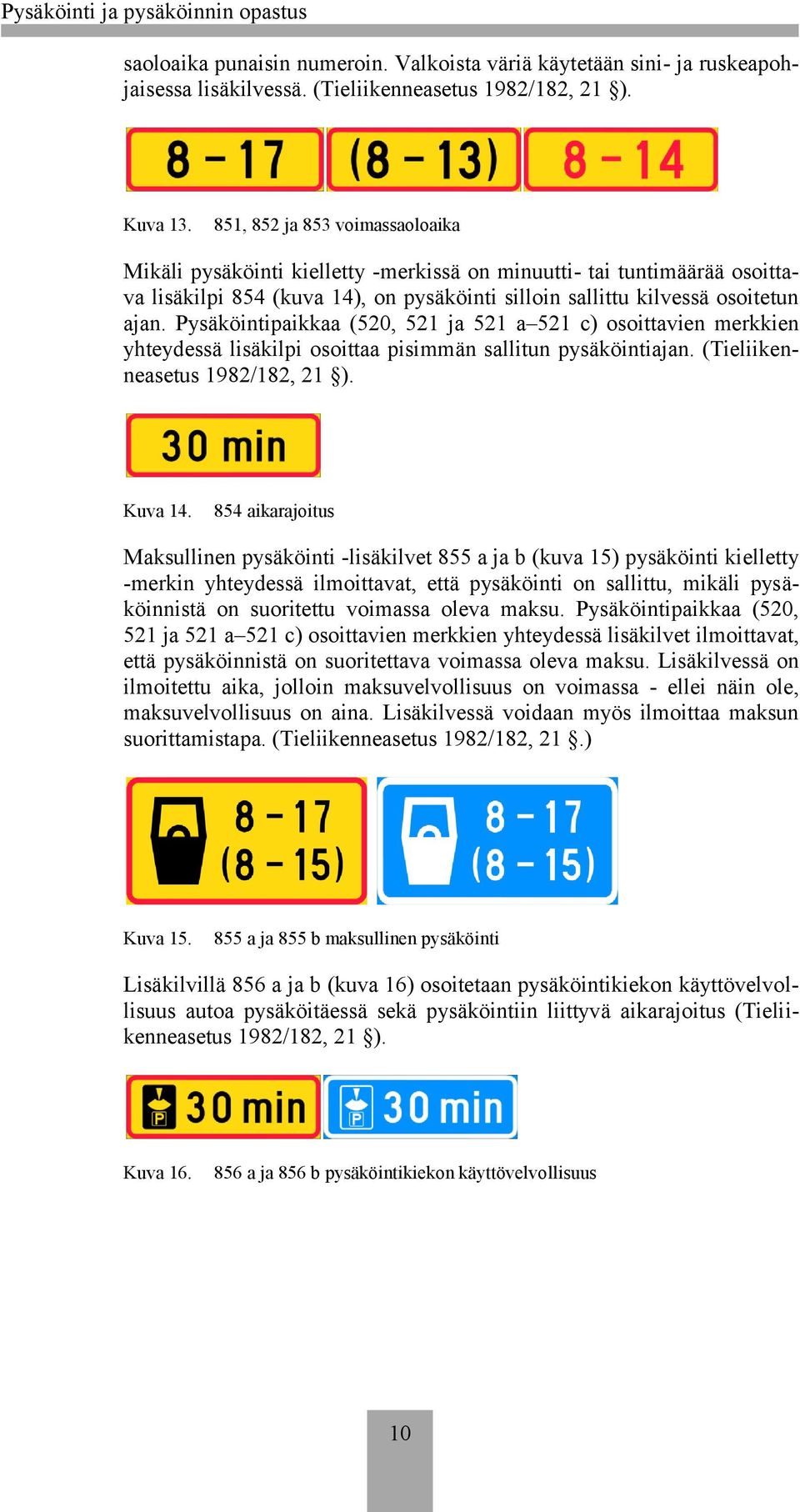 Pysäköinti ja pysäköinnin opastus

saoloaika punaisin numeroin. Valkoista väriä käytetään sini- ja ruskeapohjaisessa lisäkilvessä. (Tieliikenneasetus 1982/182, 21 §).

8 – 17 (8 – 13) 8 – 14

Kuva 13. 851, 852 ja 853 voimassaoloaika

Mikäli pysäköinti kielletty -merkissä on minuutti- tai tuntimäärää osoittava lisäkilpi 854 (kuva 14), on pysäköinti silloin sallittu kilvessä osoitetun ajan. Pysäköintipaikkaa (520, 521 ja 521 a–521 c) osoittavien merkkien yhteydessä lisäkilpi osoittaa pisimmän sallitun pysäköintiajan. (Tieliikenneasetus 1982/182, 21 §).

30 min

Kuva 14. 854 aikarajoitus

Maksullinen pysäköinti -lisäkilvet 855 a ja b (kuva 15) pysäköinti kielletty -merkin yhteydessä ilmoittavat, että pysäköinti on sallittu, mikäli pysäköinnistä on suoritettu voimassa oleva maksu. Pysäköintipaikkaa (520, 521 ja 521 a–521 c) osoittavien merkkien yhteydessä lisäkilvet ilmoittavat, että pysäköinnistä on suoritettava voimassa oleva maksu. Lisäkilvessä on ilmoitettu aika, jolloin maksuvelvollisuus on voimassa - ellei näin ole, maksuvelvollisuus on aina. Lisäkilvessä voidaan myös ilmoittaa maksun suorittamistapa. (Tieliikenneasetus 1982/182, 21 §.)

8 – 17 (8 – 15) 8 – 17 (8 – 15)

Kuva 15. 855 a ja 855 b maksullinen pysäköinti

Lisäkilvillä 856 a ja b (kuva 16) osoitetaan pysäköintikiekon käyttövelvollisuus autoa pysäköitäessä sekä pysäköintiin liittyvä aikarajoitus (Tieliikenneasetus 1982/182, 21 §).

P 30 min P 30 min

Kuva 16. 856 a ja 856 b pysäköintikiekon käyttövelvollisuus

10